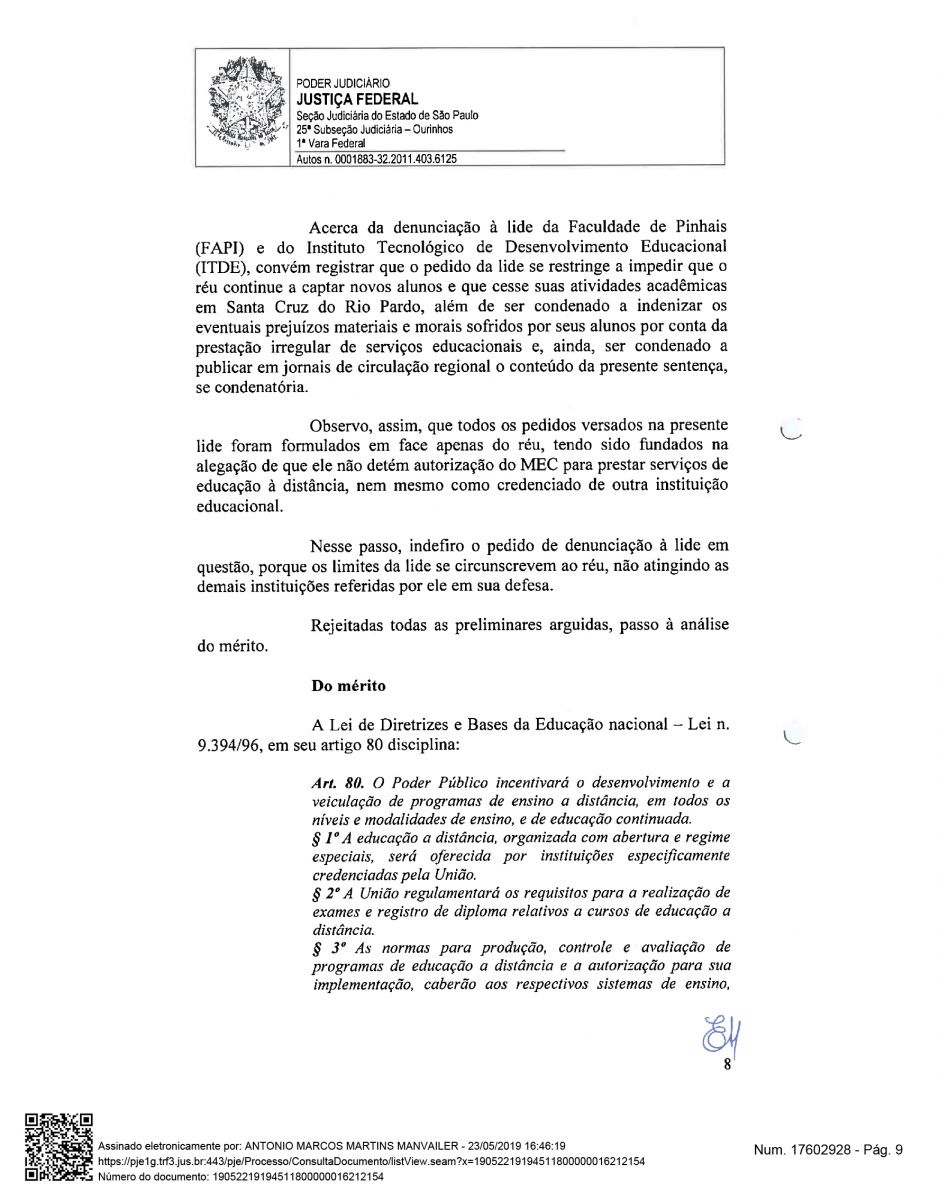 PODER JUDICIÁRIO
JUSTIÇA FEDERAL
Seção Judiciária do Estado de São Paulo
25ª Subseção Judiciária – Ourinhos
1ª Vara Federal
Autos n. 0001883-32.2011.403.6125

Acerca da denunciação à lide da Faculdade de Pinhais (FAPI) e do Instituto Tecnológico de Desenvolvimento Educacional (ITDE), convém registrar que o pedido da lide se restringe a impedir que o réu continue a captar novos alunos e que cesse suas atividades acadêmicas em Santa Cruz do Rio Pardo, além de ser condenado a indenizar os eventuais prejuízos materiais e morais sofridos por seus alunos por conta da prestação irregular de serviços educacionais e, ainda, ser condenado a publicar em jornais de circulação regional o conteúdo da presente sentença, se condenatória.

Observo, assim, que todos os pedidos versados na presente lide foram formulados em face apenas do réu, tendo sido fundados na alegação de que ele não detém autorização do MEC para prestar serviços de educação à distância, nem mesmo como credenciado de outra instituição educacional.

Nesse passo, indefiro o pedido de denunciação à lide em questão, porque os limites da lide se circunscrevem ao réu, não atingindo as demais instituições referidas por ele em sua defesa.

Rejeitadas todas as preliminares arguidas, passo à análise do mérito.

Do mérito

A Lei de Diretrizes e Bases da Educação nacional – Lei n. 9.394/96, em seu artigo 80 disciplina:

Art. 80. O Poder Público incentivará o desenvolvimento e a veiculação de programas de ensino a distância, em todos os níveis e modalidades de ensino, e de educação continuada.
§ 1º A educação a distância, organizada com abertura e regime especiais, será oferecida por instituições especificamente credenciadas pela União.
§ 2º A União regulamentará os requisitos para a realização de exames e registro de diploma relativos a cursos de educação a distância.
§ 3º As normas para produção, controle e avaliação de programas de educação a distância e a autorização para sua implementação, caberão aos respectivos sistemas de ensino,

8

Assinado eletronicamente por: ANTONIO MARCOS MARTINS MANVAILER - 23/05/2019 16:46:19
https://pje1g.trf3.jus.br:443/pje/Processo/ConsultaDocumento/listView.seam?x=19052219194511800000016212154
Número do documento: 19052219194511800000016212154

Num. 17602928 - Pág. 9